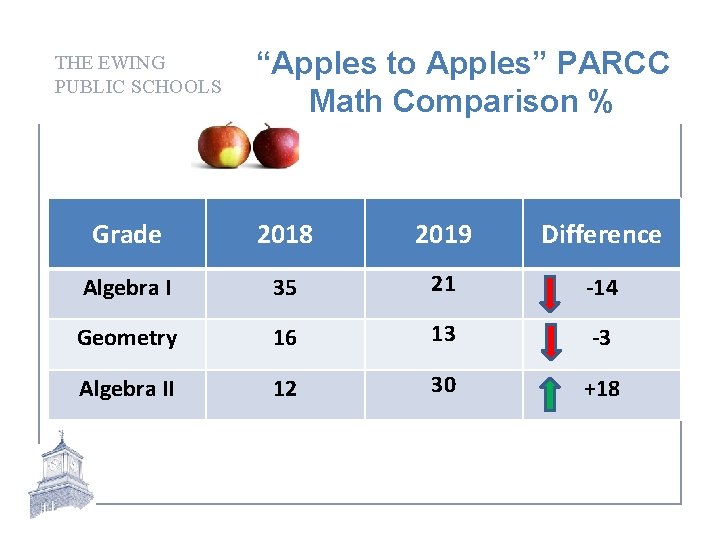 THE EWING
PUBLIC SCHOOLS

"Apples to Apples" PARCC Math Comparison %

| Grade | 2018 | 2019 | Difference |
|---|---|---|---|
| Algebra I | 35 | 21 | -14 |
| Geometry | 16 | 13 | -3 |
| Algebra II | 12 | 30 | +18 |